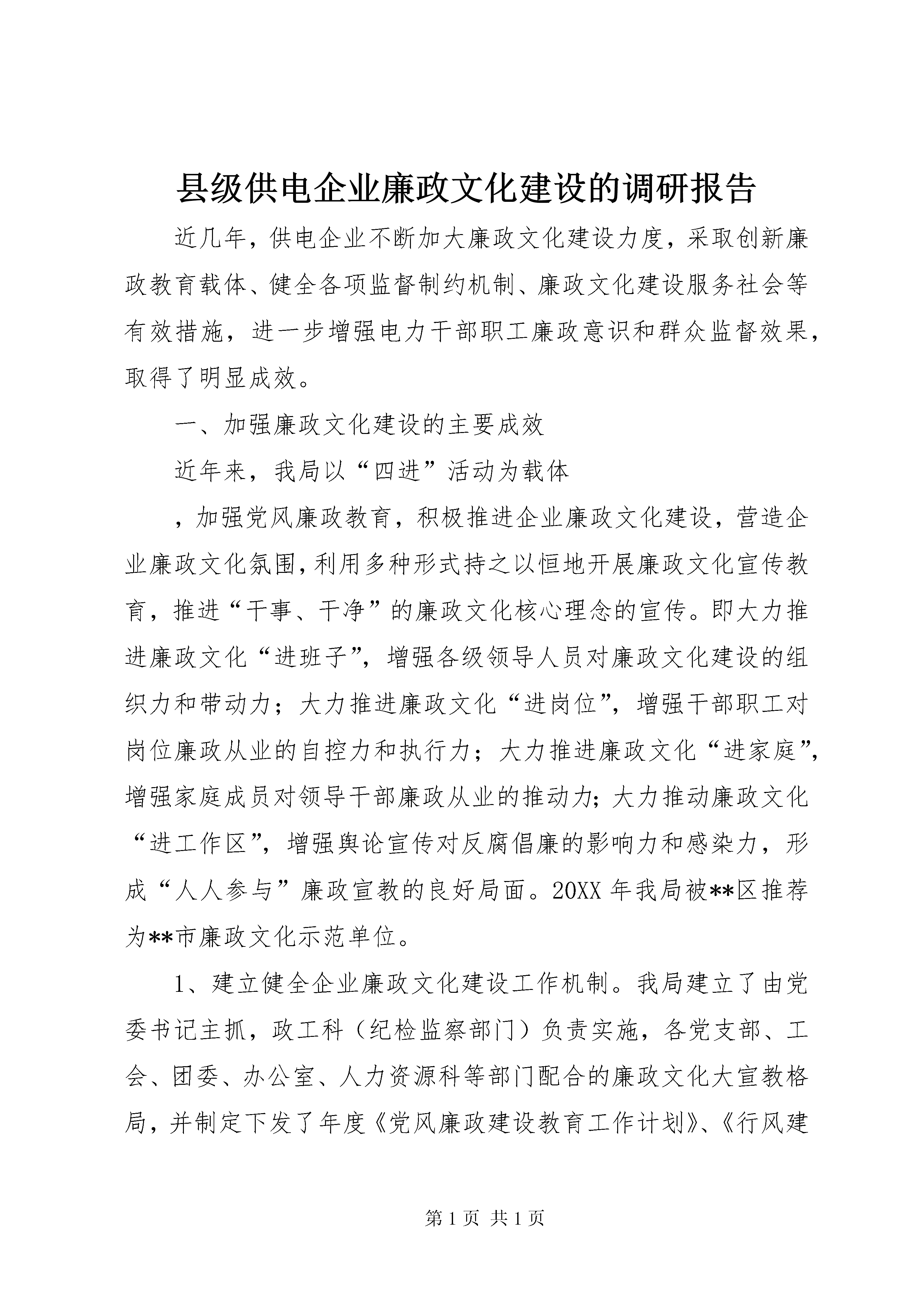 县级供电企业廉政文化建设的调研报告

近几年，供电企业不断加大廉政文化建设力度，采取创新廉政教育载体、健全各项监督制约机制、廉政文化建设服务社会等有效措施，进一步增强电力干部职工廉政意识和群众监督效果，取得了明显成效。

一、加强廉政文化建设的主要成效

近年来，我局以“四进”活动为载体

，加强党风廉政教育，积极推进企业廉政文化建设，营造企业廉政文化氛围，利用多种形式持之以恒地开展廉政文化宣传教育，推进“干事、干净”的廉政文化核心理念的宣传。即大力推进廉政文化“进班子”，增强各级领导人员对廉政文化建设的组织力和带动力；大力推进廉政文化“进岗位”，增强干部职工对岗位廉政从业的自控力和执行力；大力推进廉政文化“进家庭”，增强家庭成员对领导干部廉政从业的推动力；大力推动廉政文化“进工作区”，增强舆论宣传对反腐倡廉的影响力和感染力，形成“人人参与”廉政宣教的良好局面。20XX 年我局被**区推荐为**市廉政文化示范单位。

1、建立健全企业廉政文化建设工作机制。我局建立了由党委书记主抓，政工科（纪检监察部门）负责实施，各党支部、工会、团委、办公室、人力资源科等部门配合的廉政文化大宣教格局，并制定下发了年度《党风廉政建设教育工作计划》、《行风建

第 1 页 共 1 页